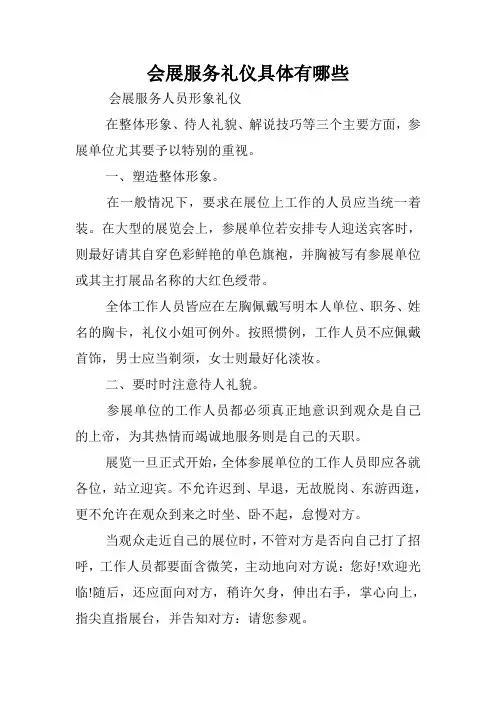 会展服务礼仪具体有哪些

会展服务人员形象礼仪

在整体形象、待人礼貌、解说技巧等三个主要方面，参展单位尤其要予以特别的重视。

一、塑造整体形象。

在一般情况下，要求在展位上工作的人员应当统一着装。在大型的展览会上，参展单位若安排专人迎送宾客时，则最好请其自穿色彩鲜艳的单色旗袍，并胸被写有参展单位或其主打展品名称的大红色绶带。

全体工作人员皆应在左胸佩戴写明本人单位、职务、姓名的胸卡，礼仪小姐可例外。按照惯例，工作人员不应佩戴首饰，男士应当剃须，女士则最好化淡妆。

二、要时时注意待人礼貌。

参展单位的工作人员都必须真正地意识到观众是自己的上帝，为其热情而竭诚地服务则是自己的天职。

展览一旦正式开始，全体参展单位的工作人员即应各就各位，站立迎宾。不允许迟到、早退，无故脱岗、东游西逛，更不允许在观众到来之时坐、卧不起，怠慢对方。

当观众走近自己的展位时，不管对方是否向自己打了招呼，工作人员都要面含微笑，主动地向对方说：您好!欢迎光临!随后，还应面向对方，稍许欠身，伸出右手，掌心向上，指尖直指展台，并告知对方：请您参观。